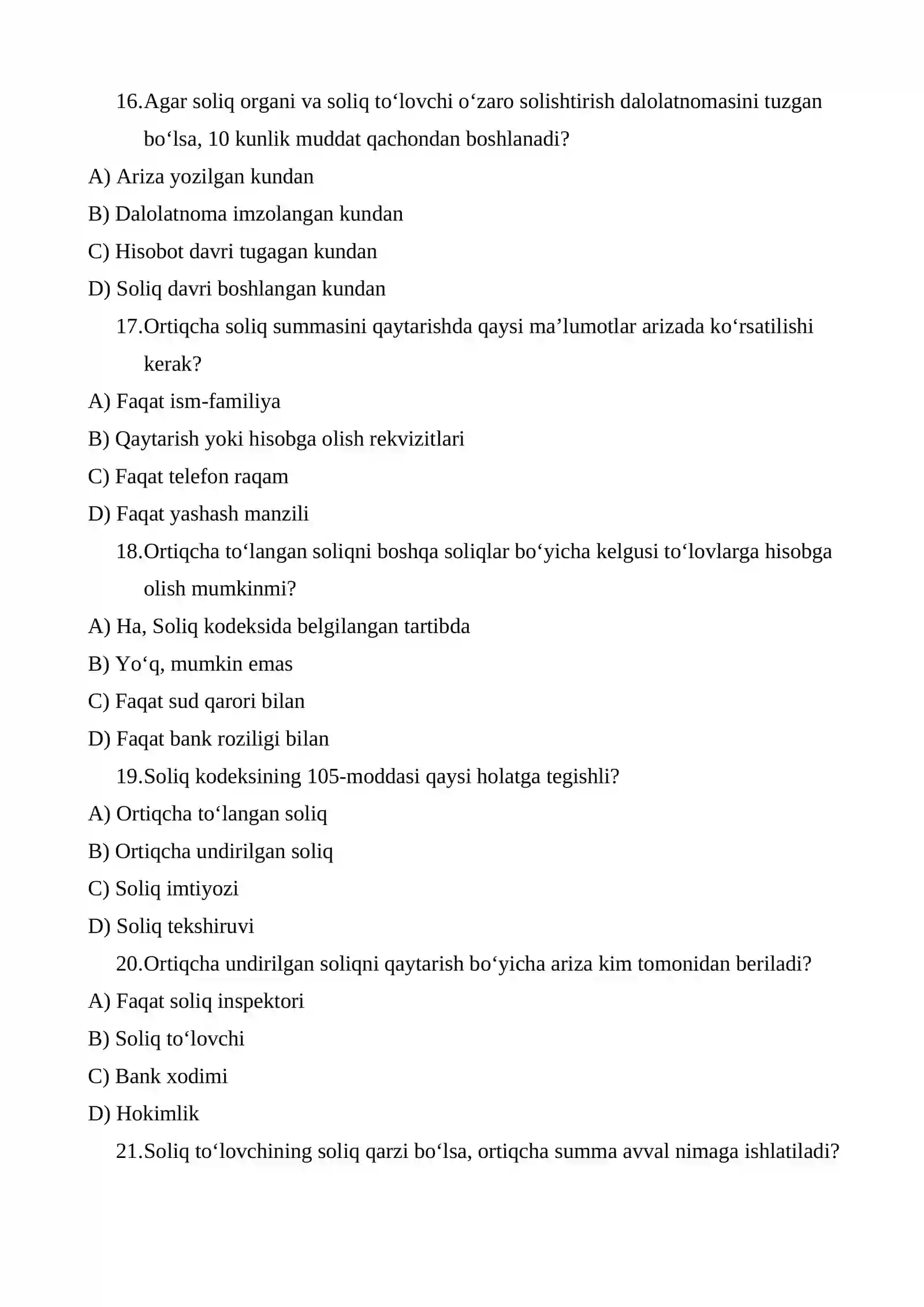 16.Agar soliq organi va soliq to'lovchi o'zaro solishtirish dalolatnomasini tuzgan bo'lsa, 10 kunlik muddat qachondan boshlanadi?

A) Ariza yozilgan kundan

B) Dalolatnoma imzolangan kundan

C) Hisobot davri tugagan kundan

D) Soliq davri boshlangan kundan

17.Ortiqcha soliq summasini qaytarishda qaysi ma'lumotlar arizada ko'rsatilishi kerak?

A) Faqat ism-familiya

B) Qaytarish yoki hisobga olish rekvizitlari

C) Faqat telefon raqam

D) Faqat yashash manzili

18.Ortiqcha to'langan soliqni boshqa soliqlar bo'yicha kelgusi to'lovlarga hisobga olish mumkinmi?

A) Ha, Soliq kodeksida belgilangan tartibda

B) Yo'q, mumkin emas

C) Faqat sud qarori bilan

D) Faqat bank roziligi bilan

19.Soliq kodeksining 105-moddasi qaysi holatga tegishli?

A) Ortiqcha to'langan soliq

B) Ortiqcha undirilgan soliq

C) Soliq imtiyozi

D) Soliq tekshiruvi

20.Ortiqcha undirilgan soliqni qaytarish bo'yicha ariza kim tomonidan beriladi?

A) Faqat soliq inspektori

B) Soliq to'lovchi

C) Bank xodimi

D) Hokimlik

21.Soliq to'lovchining soliq qarzi bo'lsa, ortiqcha summa avval nimaga ishlatiladi?